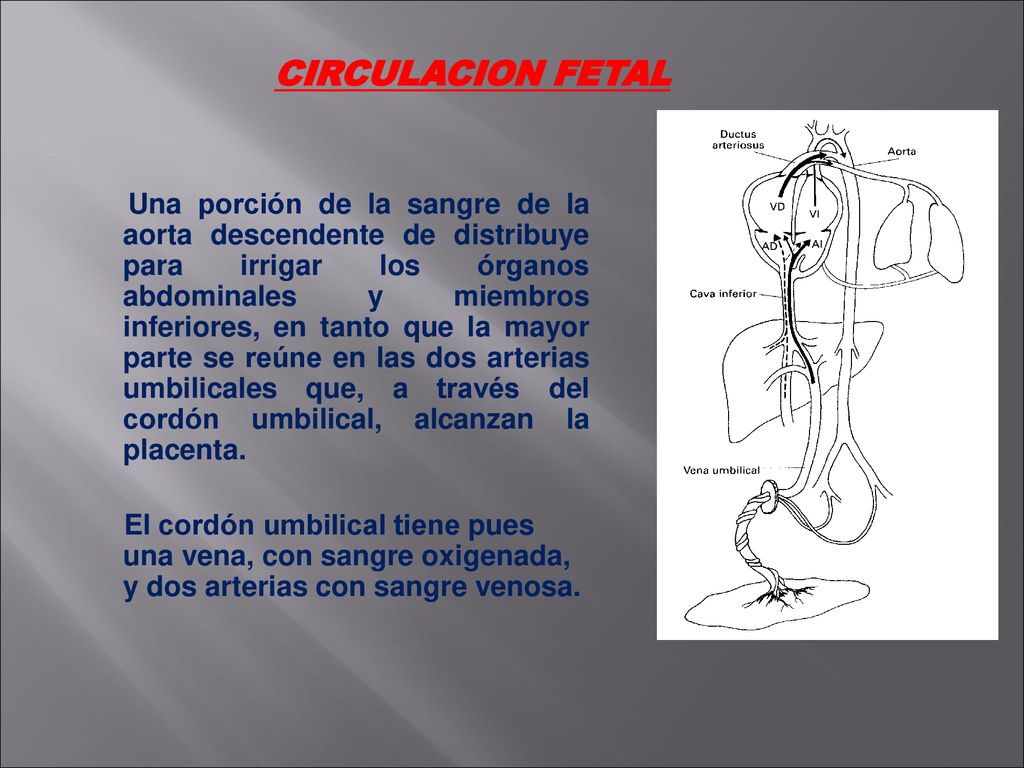 CIRCULACION FETAL

Una porción de la sangre de la aorta descendente de distribuye para irrigar los órganos abdominales y miembros inferiores, en tanto que la mayor parte se reúne en las dos arterias umbilicales que, a través del cordón umbilical, alcanzan la placenta.

El cordón umbilical tiene pues una vena, con sangre oxigenada, y dos arterias con sangre venosa.

Ductus arteriosus

Aorta

VD

VI

AD

AI

Cava inferior

Vena umbilical